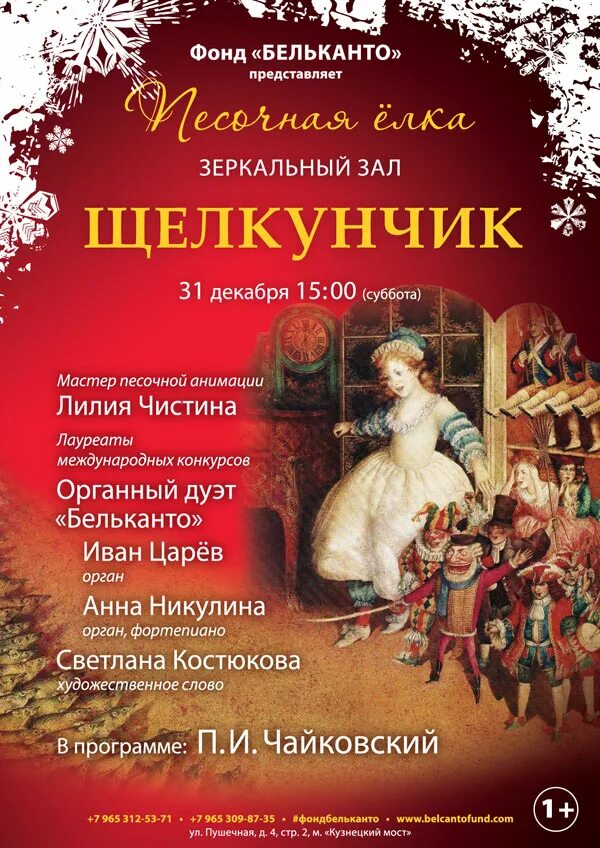 Фонд «БЕЛЬКАНТО» представляет

Песочная ёлка

ЗЕРКАЛЬНЫЙ ЗАЛ

ЩЕЛКУНЧИК

31 декабря 15:00 (суббота)

Мастер песочной анимации
Лилия Чистина

Лауреаты международных конкурсов
Органный дуэт «Бельканто»

Иван Царёв
орган

Анна Никулина
орган, фортепиано

Светлана Костюкова
художественное слово

В программе: П.И. Чайковский

+7 965 312-53-71 • +7 965 309-87-35 • #фондбельканто • www.belcantofund.com
ул. Пушечная, д. 4, стр. 2, м. «Кузнецкий мост»

1+